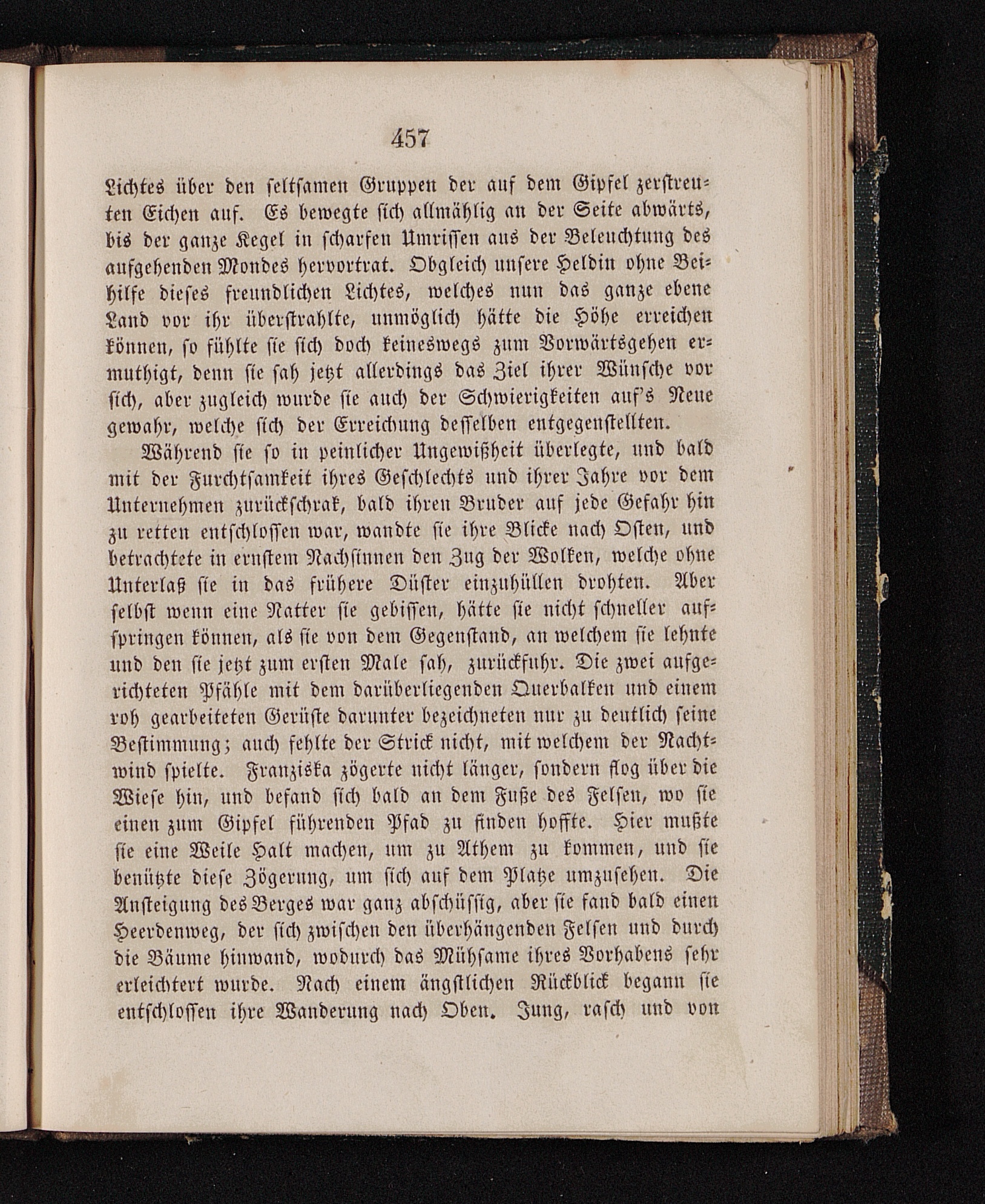 457

Lichtes über den seltsamen Gruppen der auf dem Gipfel zerstreuten Eichen auf. Es bewegte sich allmählig an der Seite abwärts, bis der ganze Kegel in scharfen Umrissen aus der Beleuchtung des aufgehenden Mondes hervortrat. Obgleich unsere Heldin ohne Beihilfe dieses freundlichen Lichtes, welches nun das ganze ebene Land vor ihr überstrahlte, unmöglich hätte die Höhe erreichen können, so fühlte sie sich doch keineswegs zum Vorwärtsgehen ermuthigt, denn sie sah jetzt allerdings das Ziel ihrer Wünsche vor sich, aber zugleich wurde sie auch der Schwierigkeiten auf's Neue gewahr, welche sich der Erreichung desselben entgegenstellten.

Während sie so in peinlicher Ungewißheit überlegte, und bald mit der Furchtsamkeit ihres Geschlechts und ihrer Jahre vor dem Unternehmen zurückschrak, bald ihren Bruder auf jede Gefahr hin zu retten entschlossen war, wandte sie ihre Blicke nach Osten, und betrachtete in ernstem Nachsinnen den Zug der Wolken, welche ohne Unterlaß sie in das frühere Düster einzuhüllen drohten. Aber selbst wenn eine Natter sie gebissen, hätte sie nicht schneller aufspringen können, als sie von dem Gegenstand, an welchem sie lehnte und den sie jetzt zum ersten Male sah, zurückfuhr. Die zwei aufgerichteten Pfähle mit dem darüberliegenden Querbalken und einem roh gearbeiteten Gerüste darunter bezeichneten nur zu deutlich seine Bestimmung; auch fehlte der Strick nicht, mit welchem der Nachtwind spielte. Franziska zögerte nicht länger, sondern flog über die Wiese hin, und befand sich bald an dem Fuße des Felsen, wo sie einen zum Gipfel führenden Pfad zu finden hoffte. Hier mußte sie eine Weile Halt machen, um zu Athem zu kommen, und sie benützte diese Zögerung, um sich auf dem Platze umzusehen. Die Ansteigung des Berges war ganz abschüssig, aber sie fand bald einen Heerdenweg, der sich zwischen den überhängenden Felsen und durch die Bäume hinwand, wodurch das Mühsame ihres Vorhabens sehr erleichtert wurde. Nach einem ängstlichen Rückblick begann sie entschlossen ihre Wanderung nach Oben. Jung, rasch und von